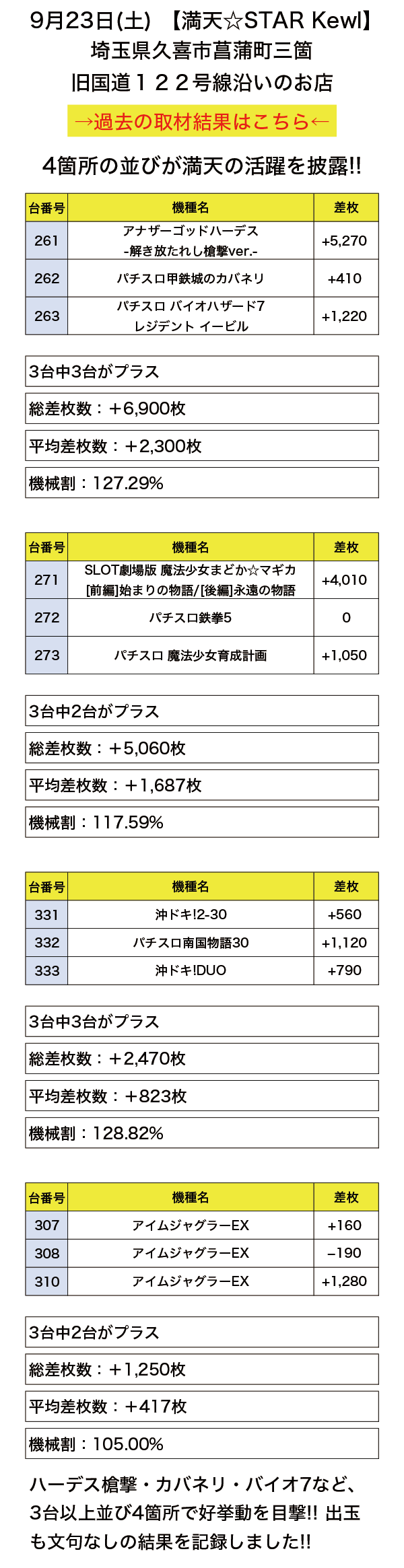 9月23日(土) 【満天☆STAR Kewl】
埼玉県久喜市菖蒲町三箇
旧国道１２２号線沿いのお店

→過去の取材結果はこちら←

4箇所の並びが満天の活躍を披露!!

| 台番号 | 機種名 | 差枚 |
|---|---|---|
| 261 | アナザーゴッドハーデス -解き放たれし槍撃ver.- | +5,270 |
| 262 | パチスロ甲鉄城のカバネリ | +410 |
| 263 | パチスロ バイオハザード7 レジデント イービル | +1,220 |

3台中3台がプラス

総差枚数：+6,900枚

平均差枚数：+2,300枚

機械割：127.29%

| 台番号 | 機種名 | 差枚 |
|---|---|---|
| 271 | SLOT劇場版 魔法少女まどか☆マギカ [前編]始まりの物語/[後編]永遠の物語 | +4,010 |
| 272 | パチスロ鉄拳5 | 0 |
| 273 | パチスロ 魔法少女育成計画 | +1,050 |

3台中2台がプラス

総差枚数：+5,060枚

平均差枚数：+1,687枚

機械割：117.59%

| 台番号 | 機種名 | 差枚 |
|---|---|---|
| 331 | 沖ドキ!2-30 | +560 |
| 332 | パチスロ南国物語30 | +1,120 |
| 333 | 沖ドキ!DUO | +790 |

3台中3台がプラス

総差枚数：+2,470枚

平均差枚数：+823枚

機械割：128.82%

| 台番号 | 機種名 | 差枚 |
|---|---|---|
| 307 | アイムジャグラーEX | +160 |
| 308 | アイムジャグラーEX | −190 |
| 310 | アイムジャグラーEX | +1,280 |

3台中2台がプラス

総差枚数：+1,250枚

平均差枚数：+417枚

機械割：105.00%

ハーデス槍撃・カバネリ・バイオ7など、3台以上並び4箇所で好挙動を目撃!! 出玉も文句なしの結果を記録しました!!